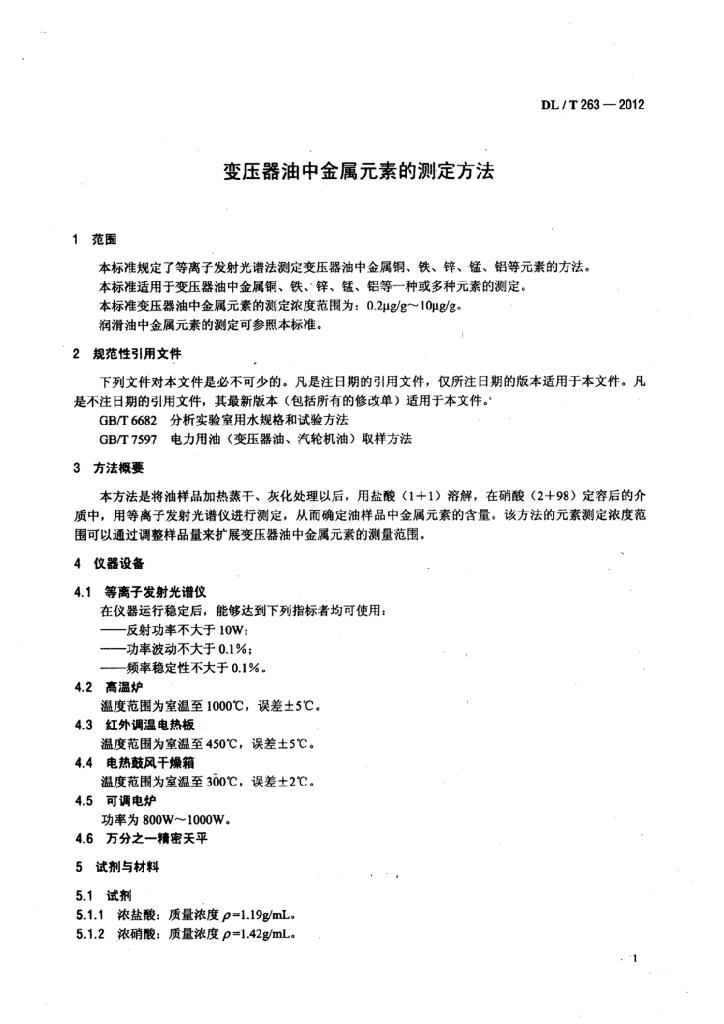 DL / T 263 — 2012

变压器油中金属元素的测定方法

1 范围

本标准规定了等离子发射光谱法测定变压器油中金属铜、铁、锌、锰、铝等元素的方法。
本标准适用于变压器油中金属铜、铁、锌、锰、铝等一种或多种元素的测定。
本标准变压器油中金属元素的测定浓度范围为：0.2μg/g～10μg/g。
润滑油中金属元素的测定可参照本标准。

2 规范性引用文件

下列文件对本文件是必不可少的。凡是注日期的引用文件，仅所注日期的版本适用于本文件。凡是不注日期的引用文件，其最新版本（包括所有的修改单）适用于本文件。

GB/T 6682 分析实验室用水规格和试验方法
GB/T 7597 电力用油（变压器油、汽轮机油）取样方法

3 方法概要

本方法是将油样品加热蒸干、灰化处理以后，用盐酸（1+1）溶解，在硝酸（2+98）定容后的介质中，用等离子发射光谱仪进行测定，从而确定油样品中金属元素的含量。该方法的元素测定浓度范围可以通过调整样品量来扩展变压器油中金属元素的测量范围。

4 仪器设备

4.1 等离子发射光谱仪
在仪器运行稳定后，能够达到下列指标者均可使用：
——反射功率不大于 10W；
——功率波动不大于 0.1%；
——频率稳定性不大于 0.1%。

4.2 高温炉
温度范围为室温至 1000℃，误差±5℃。

4.3 红外调温电热板
温度范围为室温至 450℃，误差±5℃。

4.4 电热鼓风干燥箱
温度范围为室温至 300℃，误差±2℃。

4.5 可调电炉
功率为 800W～1000W。

4.6 万分之一精密天平

5 试剂与材料

5.1 试剂
5.1.1 浓盐酸：质量浓度 $\rho$=1.19g/mL。
5.1.2 浓硝酸：质量浓度 $\rho$=1.42g/mL。

1